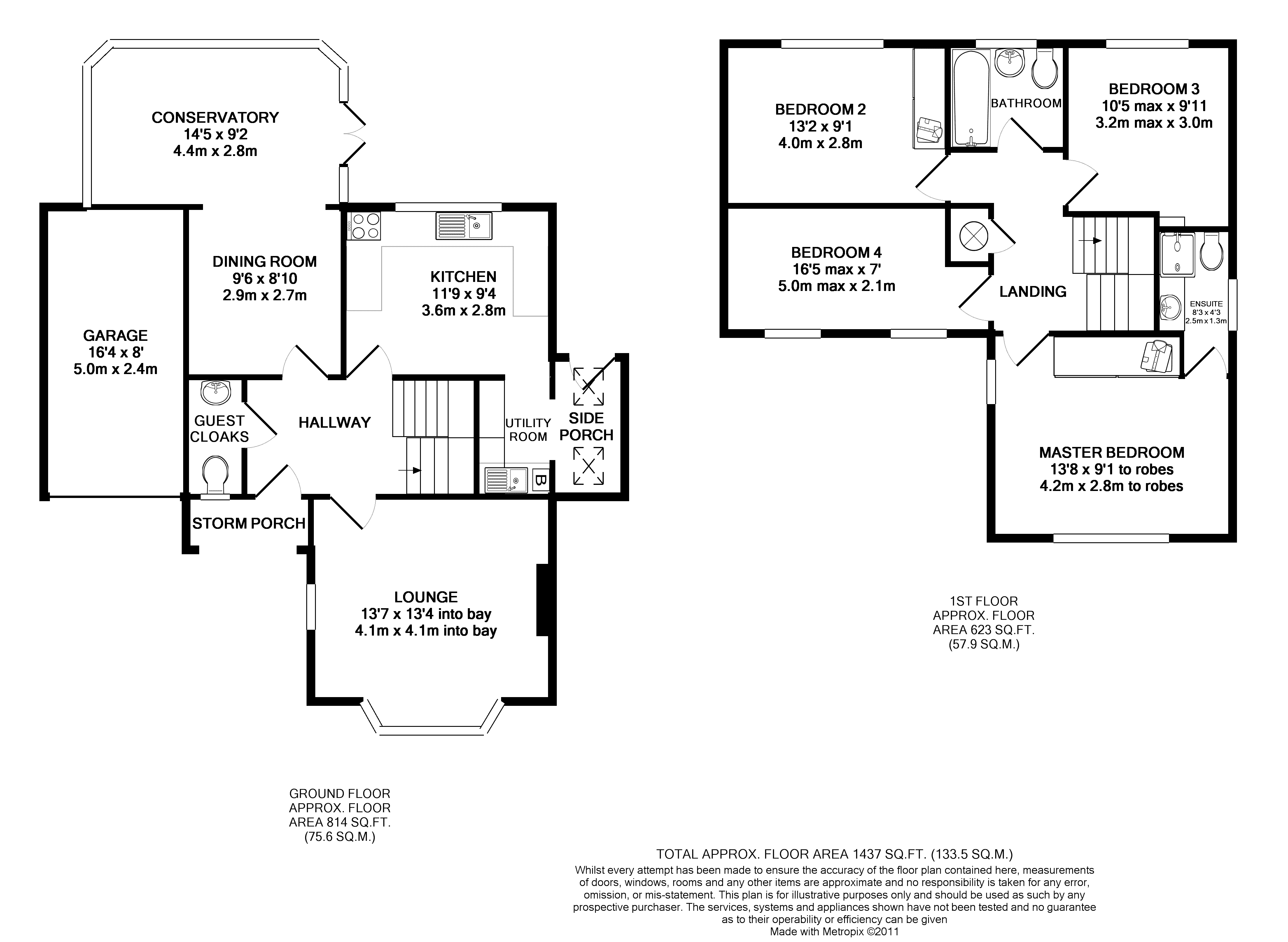 CONSERVATORY
14'5 x 9'2
4.4m x 2.8m

GARAGE
16'4 x 8'
5.0m x 2.4m

DINING ROOM
9'6 x 8'10
2.9m x 2.7m

KITCHEN
11'9 x 9'4
3.6m x 2.8m

GUEST CLOAKS

HALLWAY

UTILITY ROOM

B

SIDE PORCH

STORM PORCH

LOUNGE
13'7 x 13'4 into bay
4.1m x 4.1m into bay

GROUND FLOOR
APPROX. FLOOR
AREA 814 SQ.FT.
(75.6 SQ.M.)

BEDROOM 2
13'2 x 9'1
4.0m x 2.8m

BATHROOM

BEDROOM 3
10'5 max x 9'11
3.2m max x 3.0m

BEDROOM 4
16'5 max x 7'
5.0m max x 2.1m

LANDING

ENSUITE
8'3 x 4'3
2.5m x 1.3m

MASTER BEDROOM
13'8 x 9'1 to robes
4.2m x 2.8m to robes

1ST FLOOR
APPROX. FLOOR
AREA 623 SQ.FT.
(57.9 SQ.M.)

TOTAL APPROX. FLOOR AREA 1437 SQ.FT. (133.5 SQ.M.)
Whilst every attempt has been made to ensure the accuracy of the floor plan contained here, measurements of doors, windows, rooms and any other items are approximate and no responsibility is taken for any error, omission, or mis-statement. This plan is for illustrative purposes only and should be used as such by any prospective purchaser. The services, systems and appliances shown have not been tested and no guarantee as to their operability or efficiency can be given
Made with Metropix ©2011